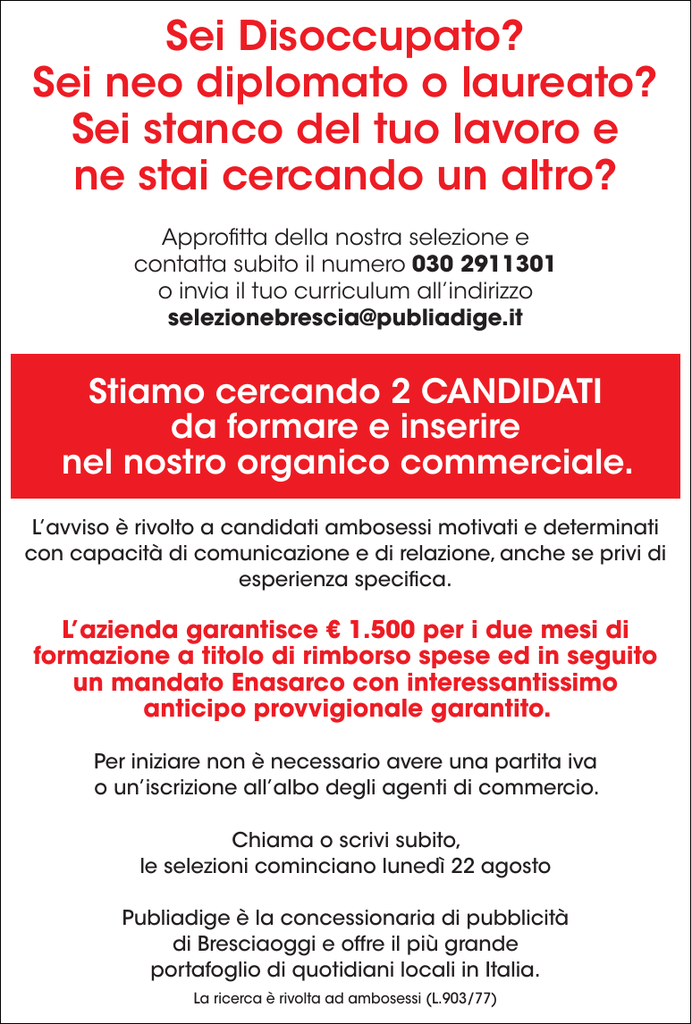 Sei Disoccupato?
Sei neo diplomato o laureato?
Sei stanco del tuo lavoro e ne stai cercando un altro?

Approfitta della nostra selezione e contatta subito il numero 030 2911301 o invia il tuo curriculum all'indirizzo selezionebrescia@publiadige.it

Stiamo cercando 2 CANDIDATI da formare e inserire nel nostro organico commerciale.

L'avviso è rivolto a candidati ambosessi motivati e determinati con capacità di comunicazione e di relazione, anche se privi di esperienza specifica.

L'azienda garantisce € 1.500 per i due mesi di formazione a titolo di rimborso spese ed in seguito un mandato Enasarco con interessantissimo anticipo provvigionale garantito.

Per iniziare non è necessario avere una partita iva o un'iscrizione all'albo degli agenti di commercio.

Chiama o scrivi subito, le selezioni cominciano lunedì 22 agosto

Publiadige è la concessionaria di pubblicità di Bresciaoggi e offre il più grande portafoglio di quotidiani locali in Italia.

La ricerca è rivolta ad ambosessi (L.903/77)